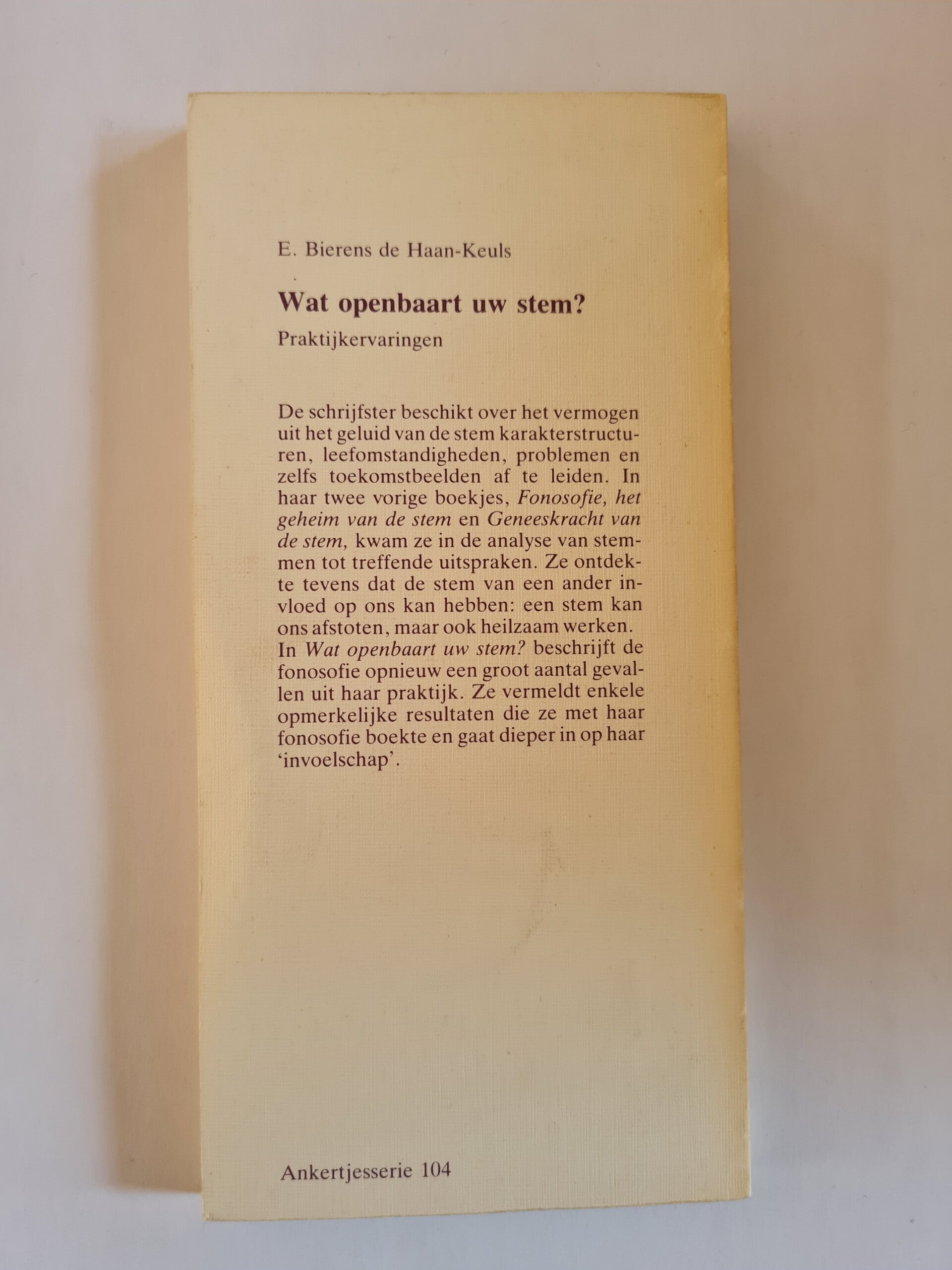 E. Bierens de Haan-Keuls

Wat openbaart uw stem?

Praktijkervaringen

De schrijfster beschikt over het vermogen uit het geluid van de stem karakterstructuren, leefomstandigheden, problemen en zelfs toekomstbeelden af te leiden. In haar twee vorige boekjes, Fonosofie, het geheim van de stem en Geneeskracht van de stem, kwam ze in de analyse van stemmen tot treffende uitspraken. Ze ontdekte tevens dat de stem van een ander invloed op ons kan hebben: een stem kan ons afstoten, maar ook heilzaam werken. In Wat openbaart uw stem? beschrijft de fonosofie opnieuw een groot aantal gevallen uit haar praktijk. Ze vermeldt enkele opmerkelijke resultaten die ze met haar fonosofie boekte en gaat dieper in op haar 'invoelschap'.

Ankertjesserie 104